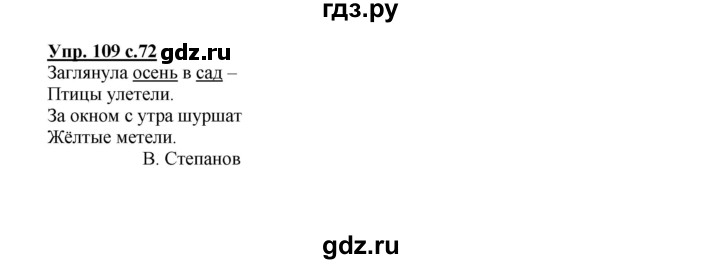 гдз.ру

Упр. 109 с.72 gdz.ru
Заглянула осень в сад –
Птицы улетели.
За окном с утра шуршат
Жёлтые метели.
В. Степанов

gdz.ru